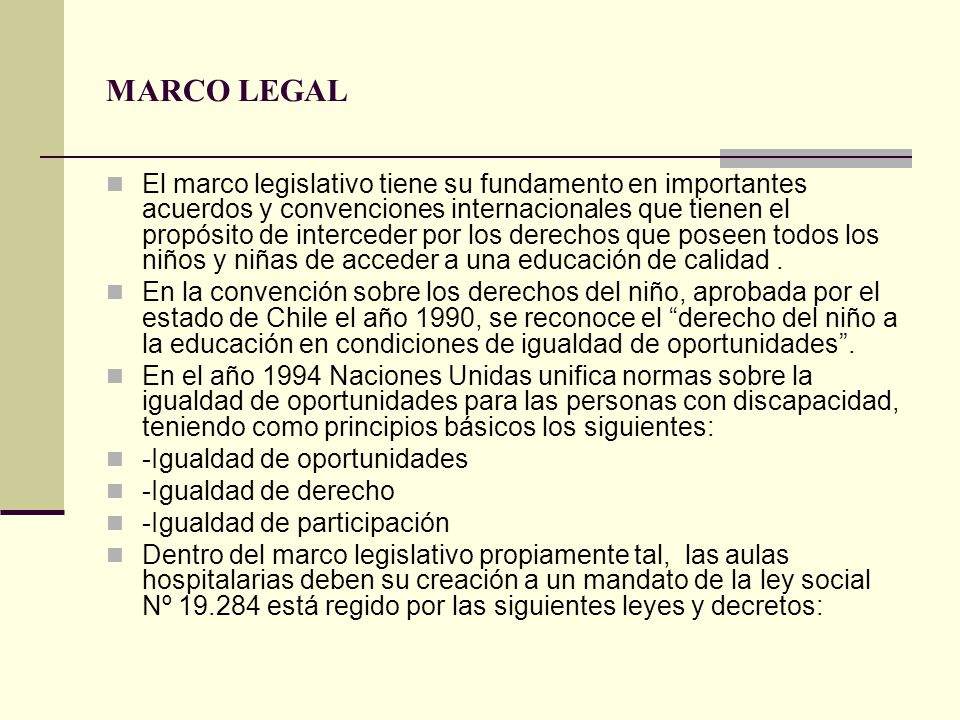 MARCO LEGAL

El marco legislativo tiene su fundamento en importantes acuerdos y convenciones internacionales que tienen el propósito de interceder por los derechos que poseen todos los niños y niñas de acceder a una educación de calidad .

En la convención sobre los derechos del niño, aprobada por el estado de Chile el año 1990, se reconoce el “derecho del niño a la educación en condiciones de igualdad de oportunidades”.

En el año 1994 Naciones Unidas unifica normas sobre la igualdad de oportunidades para las personas con discapacidad, teniendo como principios básicos los siguientes:

-Igualdad de oportunidades

-Igualdad de derecho

-Igualdad de participación

Dentro del marco legislativo propiamente tal, las aulas hospitalarias deben su creación a un mandato de la ley social Nº 19.284 está regido por las siguientes leyes y decretos: